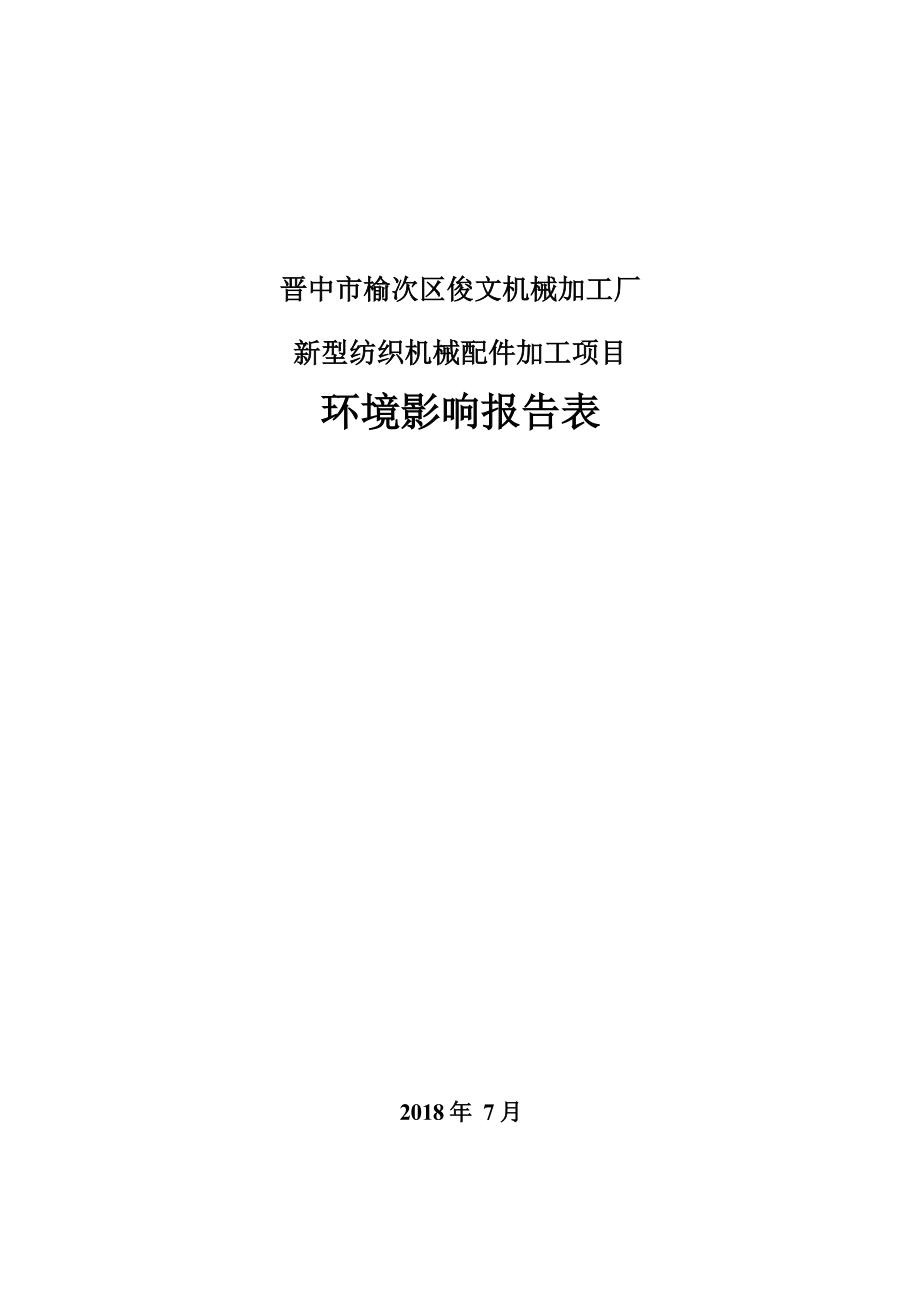 晋中市榆次区俊文机械加工厂

新型纺织机械配件加工项目

环境影响报告表

2018 年 7 月